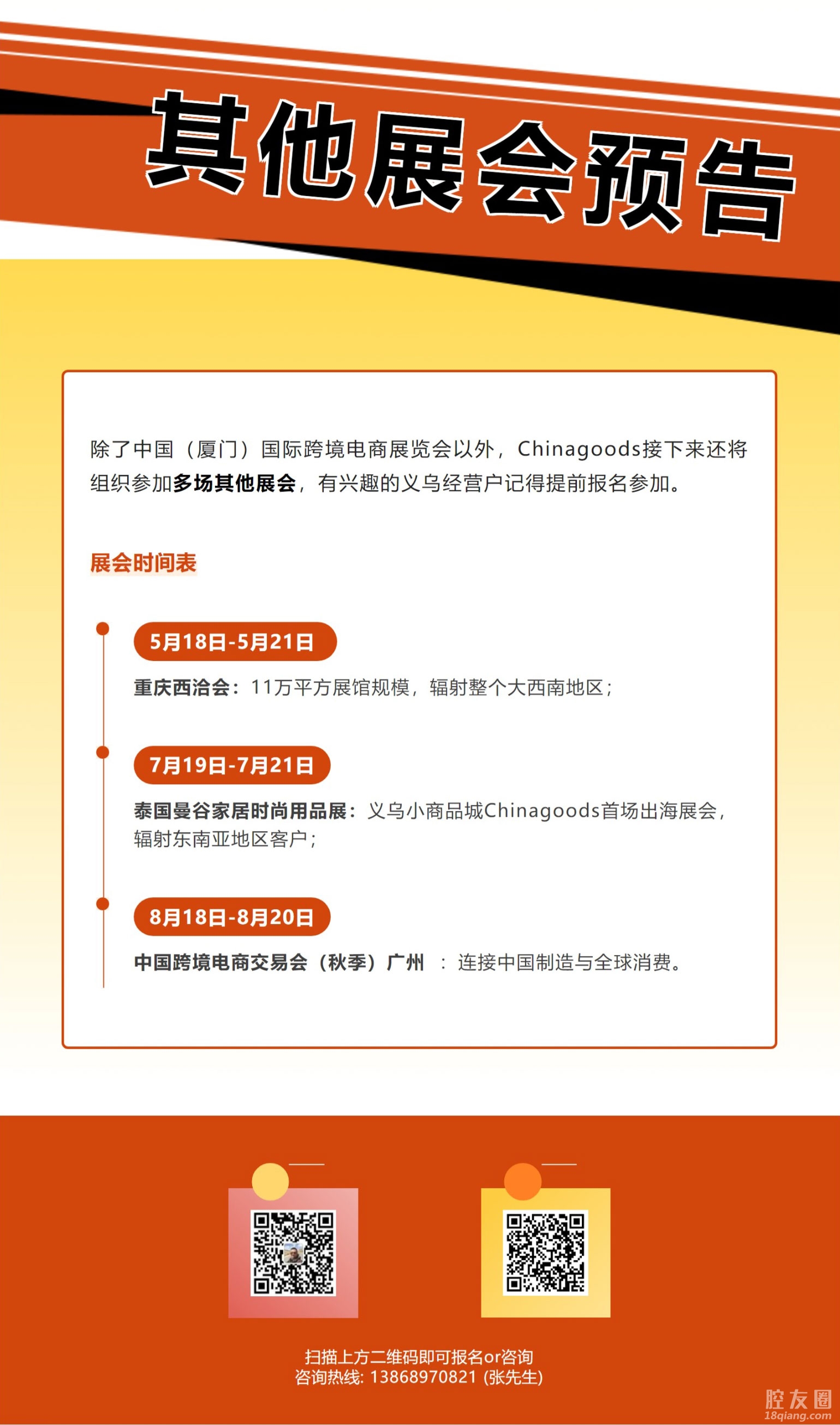 其他展会预告

除了中国（厦门）国际跨境电商展览会以外，Chinagoods接下来还将组织参加多场其他展会，有兴趣的义乌经营户记得提前报名参加。

展会时间表

5月18日-5月21日

重庆西洽会：11万平方展馆规模，辐射整个大西南地区；

7月19日-7月21日

泰国曼谷家居时尚用品展：义乌小商品城Chinagoods首场出海展会，辐射东南亚地区客户；

8月18日-8月20日

中国跨境电商交易会（秋季）广州 ：连接中国制造与全球消费。

扫描上方二维码即可报名or咨询
咨询热线: 13868970821 (张先生)

腔友圈
18qiang.com